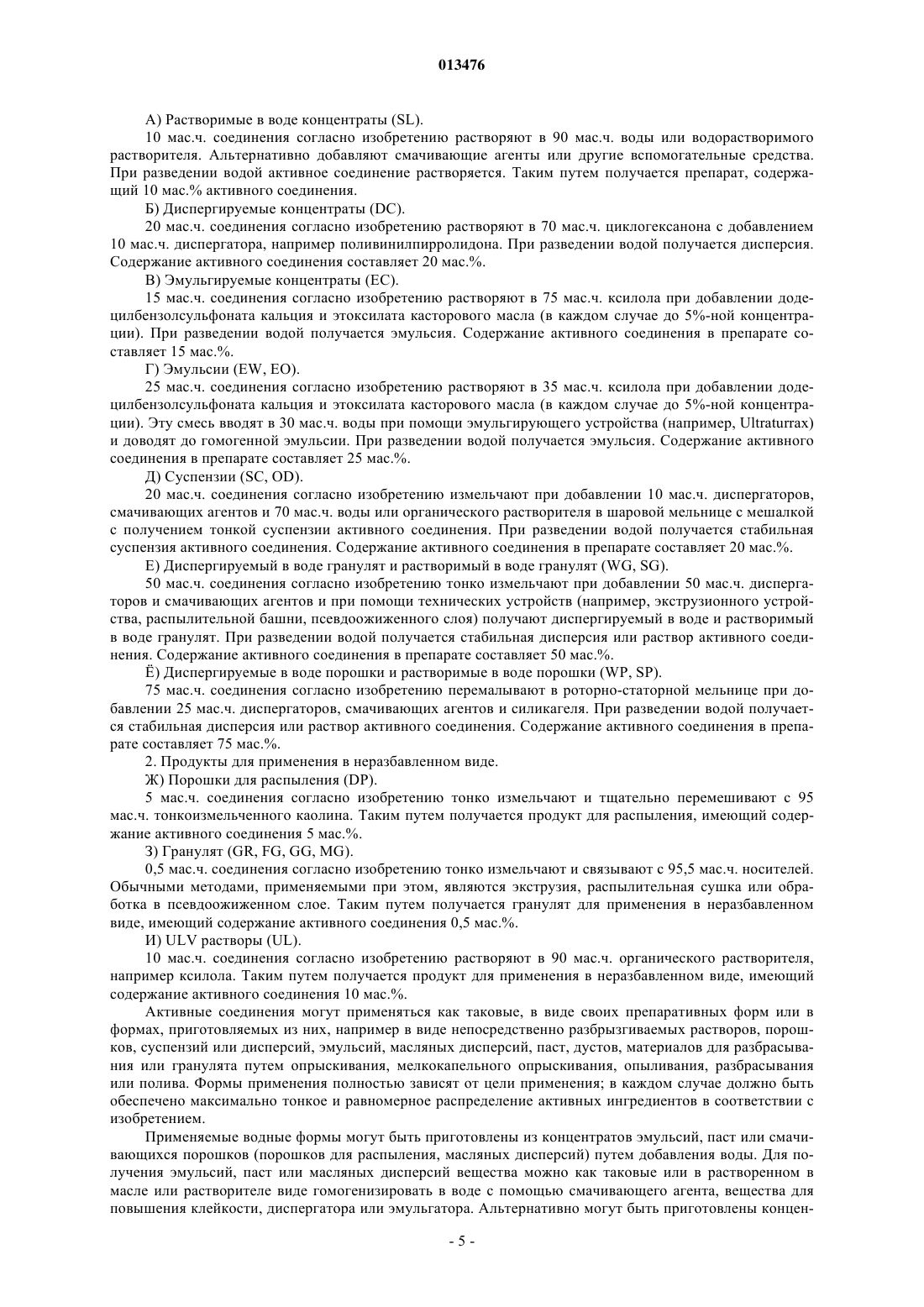 013476

А) Растворимые в воде концентраты (SL).

10 мас.ч. соединения согласно изобретению растворяют в 90 мас.ч. воды или водорастворимого растворителя. Альтернативно добавляют смачивающие агенты или другие вспомогательные средства. При разведении водой активное соединение растворяется. Таким путем получается препарат, содержащий 10 мас.% активного соединения.

Б) Диспергируемые концентраты (DC).

20 мас.ч. соединения согласно изобретению растворяют в 70 мас.ч. циклогексанона с добавлением 10 мас.ч. диспергатора, например поливинилпирролидона. При разведении водой получается дисперсия. Содержание активного соединения составляет 20 мас.%.

В) Эмульгируемые концентраты (EC).

15 мас.ч. соединения согласно изобретению растворяют в 75 мас.ч. ксилола при добавлении додецилбензолсульфоната кальция и этоксилата касторового масла (в каждом случае до 5%-ной концентрации). При разведении водой получается эмульсия. Содержание активного соединения в препарате составляет 15 мас.%.

Г) Эмульсии (EW, EO).

25 мас.ч. соединения согласно изобретению растворяют в 35 мас.ч. ксилола при добавлении додецилбензолсульфоната кальция и этоксилата касторового масла (в каждом случае до 5%-ной концентрации). Эту смесь вводят в 30 мас.ч. воды при помощи эмульгирующего устройства (например, Ultraturrax) и доводят до гомогенной эмульсии. При разведении водой получается эмульсия. Содержание активного соединения в препарате составляет 25 мас.%.

Д) Суспензии (SC, OD).

20 мас.ч. соединения согласно изобретению измельчают при добавлении 10 мас.ч. диспергаторов, смачивающих агентов и 70 мас.ч. воды или органического растворителя в шаровой мельнице с мешалкой с получением тонкой суспензии активного соединения. При разведении водой получается стабильная суспензия активного соединения. Содержание активного соединения в препарате составляет 20 мас.%.

Е) Диспергируемый в воде гранулят и растворимый в воде гранулят (WG, SG).

50 мас.ч. соединения согласно изобретению тонко измельчают при добавлении 50 мас.ч. диспергаторов и смачивающих агентов и при помощи технических устройств (например, экструзионного устройства, распылительной башни, псевдоожиженного слоя) получают диспергируемый в воде и растворимый в воде гранулят. При разведении водой получается стабильная дисперсия или раствор активного соединения. Содержание активного соединения в препарате составляет 50 мас.%.

Ё) Диспергируемые в воде порошки и растворимые в воде порошки (WP, SP).

75 мас.ч. соединения согласно изобретению перемалывают в роторно-статорной мельнице при добавлении 25 мас.ч. диспергаторов, смачивающих агентов и силикагеля. При разведении водой получается стабильная дисперсия или раствор активного соединения. Содержание активного соединения в препарате составляет 75 мас.%.

2. Продукты для применения в неразбавленном виде.

Ж) Порошки для распыления (DP).

5 мас.ч. соединения согласно изобретению тонко измельчают и тщательно перемешивают с 95 мас.ч. тонкоизмельченного каолина. Таким путем получается продукт для распыления, имеющий содержание активного соединения 5 мас.%.

З) Гранулят (GR, FG, GG, MG).

0,5 мас.ч. соединения согласно изобретению тонко измельчают и связывают с 95,5 мас.ч. носителей. Обычными методами, применяемыми при этом, являются экструзия, распылительная сушка или обработка в псевдоожиженном слое. Таким путем получается гранулят для применения в неразбавленном виде, имеющий содержание активного соединения 0,5 мас.%.

И) ULV растворы (UL).

10 мас.ч. соединения согласно изобретению растворяют в 90 мас.ч. органического растворителя, например ксилола. Таким путем получается продукт для применения в неразбавленном виде, имеющий содержание активного соединения 10 мас.%.

Активные соединения могут применяться как таковые, в виде своих препаративных форм или в формах, приготовляемых из них, например в виде непосредственно разбрызгиваемых растворов, порошков, суспензий или дисперсий, эмульсий, масляных дисперсий, паст, дустов, материалов для разбрасывания или гранулята путем опрыскивания, мелкокапельного опрыскивания, опыливания, разбрасывания или полива. Формы применения полностью зависят от цели применения; в каждом случае должно быть обеспечено максимально тонкое и равномерное распределение активных ингредиентов в соответствии с изобретением.

Применяемые водные формы могут быть приготовлены из концентратов эмульсий, паст или смачивающихся порошков (порошков для распыления, масляных дисперсий) путем добавления воды. Для получения эмульсий, паст или масляных дисперсий вещества можно как таковые или в растворенном в масле или растворителе виде гомогенизировать в воде с помощью смачивающего агента, вещества для повышения клейкости, диспергатора или эмульгатора. Альтернативно могут быть приготовлены концен-

- 5 -